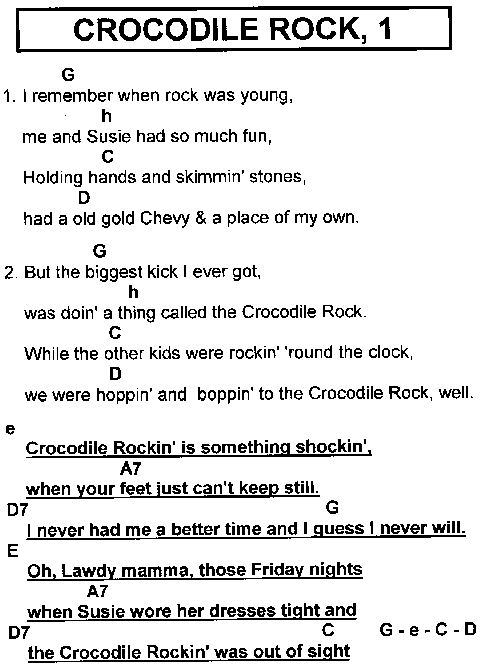 CROCODILE ROCK, 1

G
1. I remember when rock was young,
h
me and Susie had so much fun,
C
Holding hands and skimmin' stones,
D
had a old gold Chevy & a place of my own.

G
2. But the biggest kick I ever got,
h
was doin' a thing called the Crocodile Rock.
C
While the other kids were rockin' 'round the clock,
D
we were hoppin' and boppin' to the Crocodile Rock, well.

e
Crocodile Rockin' is something shockin',
A7
when your feet just can't keep still.
D7 G
I never had me a better time and I guess I never will.
E
Oh, Lawdy mamma, those Friday nights
A7
when Susie wore her dresses tight and
D7 C G - e - C - D
the Crocodile Rockin' was out of sight